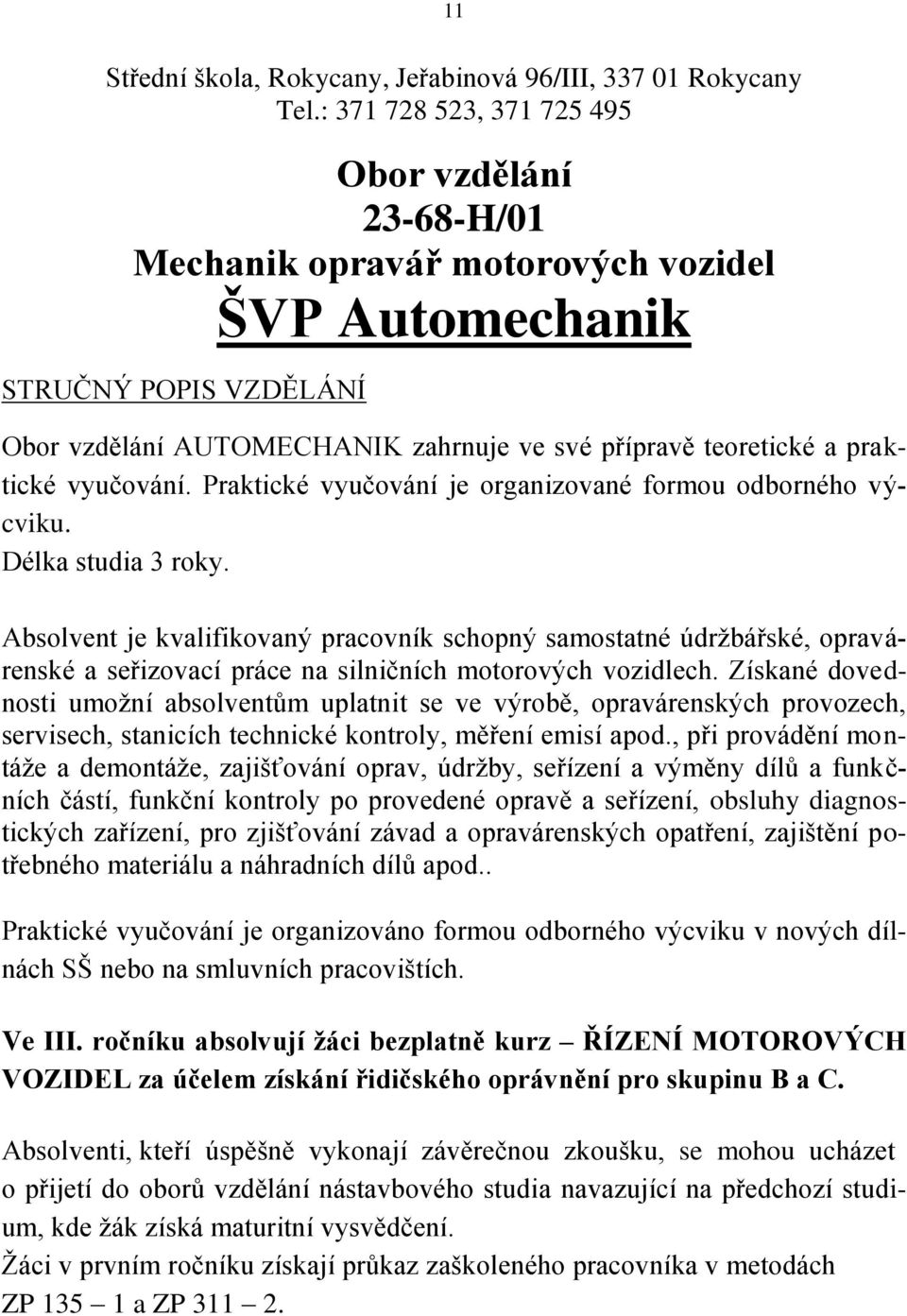 11

Střední škola, Rokycany, Jeřabinová 96/III, 337 01 Rokycany
Tel.: 371 728 523, 371 725 495

Obor vzdělání
23-68-H/01
Mechanik opravář motorových vozidel
ŠVP Automechanik

STRUČNÝ POPIS VZDĚLÁNÍ

Obor vzdělání AUTOMECHANIK zahrnuje ve své přípravě teoretické a praktické vyučování. Praktické vyučování je organizované formou odborného výcviku.
Délka studia 3 roky.

Absolvent je kvalifikovaný pracovník schopný samostatné údržbářské, opravárenské a seřizovací práce na silničních motorových vozidlech. Získané dovednosti umožní absolventům uplatnit se ve výrobě, opravárenských provozech, servisech, stanicích technické kontroly, měření emisí apod., při provádění montáže a demontáže, zajišťování oprav, údržby, seřízení a výměny dílů a funkčních částí, funkční kontroly po provedené opravě a seřízení, obsluhy diagnostických zařízení, pro zjišťování závad a opravárenských opatření, zajištění potřebného materiálu a náhradních dílů apod..

Praktické vyučování je organizováno formou odborného výcviku v nových dílnách SŠ nebo na smluvních pracovištích.

Ve III. ročníku absolvují žáci bezplatně kurz – ŘÍZENÍ MOTOROVÝCH VOZIDEL za účelem získání řidičského oprávnění pro skupinu B a C.

Absolventi, kteří úspěšně vykonají závěrečnou zkoušku, se mohou ucházet o přijetí do oborů vzdělání nástavbového studia navazující na předchozí studium, kde žák získá maturitní vysvědčení.
Žáci v prvním ročníku získají průkaz zaškoleného pracovníka v metodách ZP 135 – 1 a ZP 311 – 2.